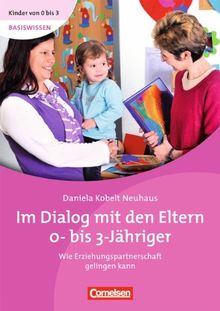 Kinder von 0 bis 3

BASISWISSEN

Daniela Kobelt Neuhaus

Im Dialog mit den Eltern 0- bis 3-Jähriger

Wie Erziehungspartnerschaft gelingen kann

Cornelsen